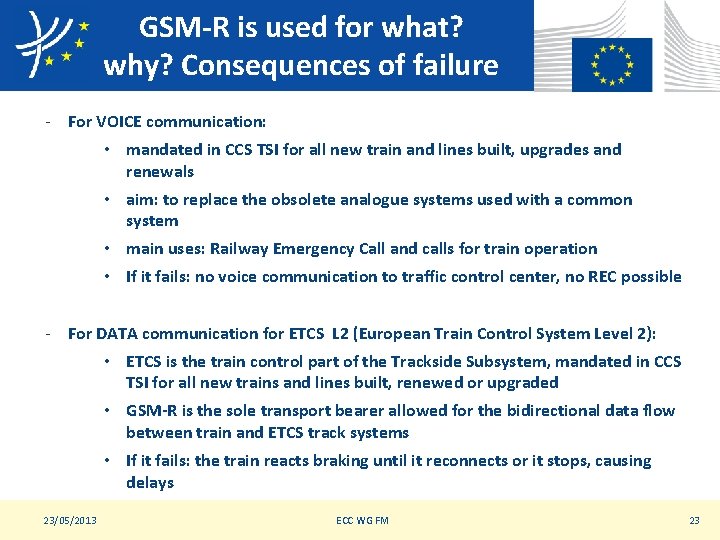 GSM-R is used for what? why? Consequences of failure

- For VOICE communication:
  • mandated in CCS TSI for all new train and lines built, upgrades and renewals
  • aim: to replace the obsolete analogue systems used with a common system
  • main uses: Railway Emergency Call and calls for train operation
  • If it fails: no voice communication to traffic control center, no REC possible

- For DATA communication for ETCS L2 (European Train Control System Level 2):
  • ETCS is the train control part of the Trackside Subsystem, mandated in CCS TSI for all new trains and lines built, renewed or upgraded
  • GSM-R is the sole transport bearer allowed for the bidirectional data flow between train and ETCS track systems
  • If it fails: the train reacts braking until it reconnects or it stops, causing delays

23/05/2013

ECC WG FM

23